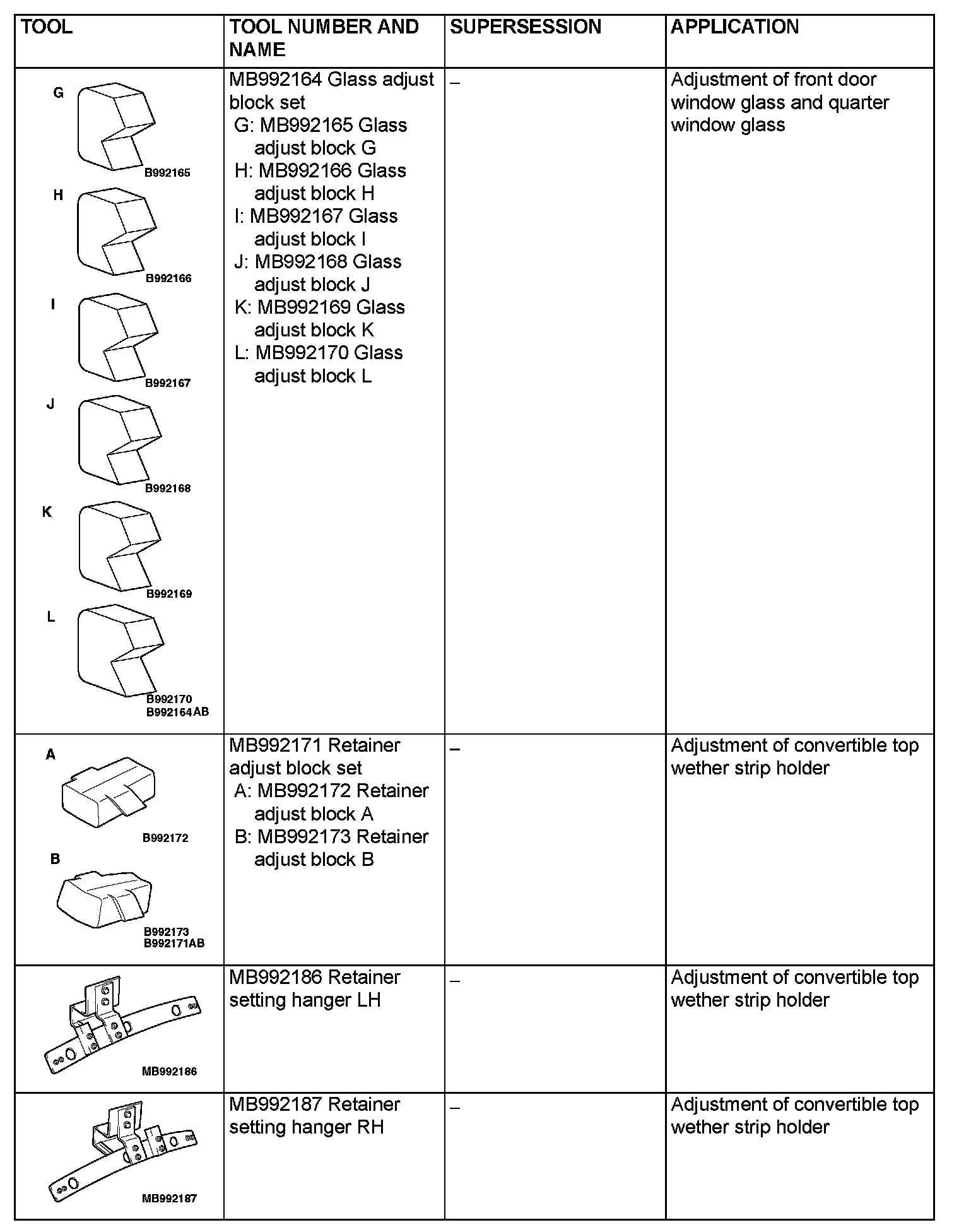 | TOOL | TOOL NUMBER AND NAME | SUPERSESSION | APPLICATION |
|---|---|---|---|
| G B992165 H B992166 I B992167 J B992168 K B992169 L B992170 B992164AB | MB992164 Glass adjust block set G: MB992165 Glass adjust block G H: MB992166 Glass adjust block H I: MB992167 Glass adjust block I J: MB992168 Glass adjust block J K: MB992169 Glass adjust block K L: MB992170 Glass adjust block L | – | Adjustment of front door window glass and quarter window glass |
| A B992172 B B992173 B992171AB | MB992171 Retainer adjust block set A: MB992172 Retainer adjust block A B: MB992173 Retainer adjust block B | – | Adjustment of convertible top wether strip holder |
| MB992186 | MB992186 Retainer setting hanger LH | – | Adjustment of convertible top wether strip holder |
| MB992187 | MB992187 Retainer setting hanger RH | – | Adjustment of convertible top wether strip holder |